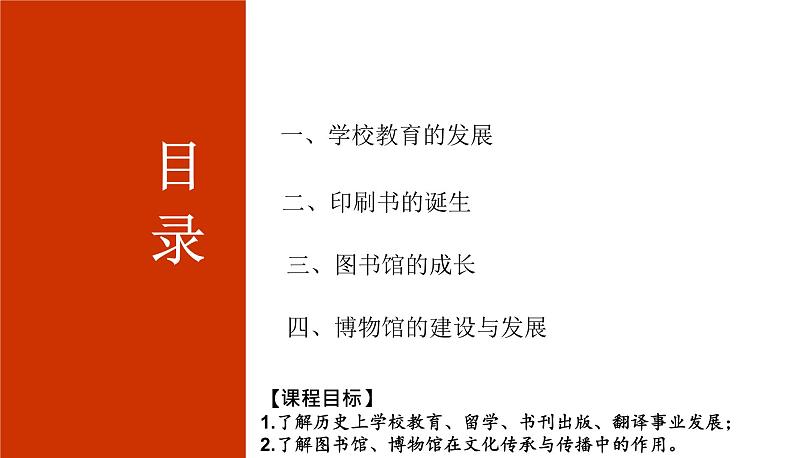 目录

一、学校教育的发展

二、印刷书的诞生

三、图书馆的成长

四、博物馆的建设与发展

【课程目标】
1.了解历史上学校教育、留学、书刊出版、翻译事业发展；
2.了解图书馆、博物馆在文化传承与传播中的作用。